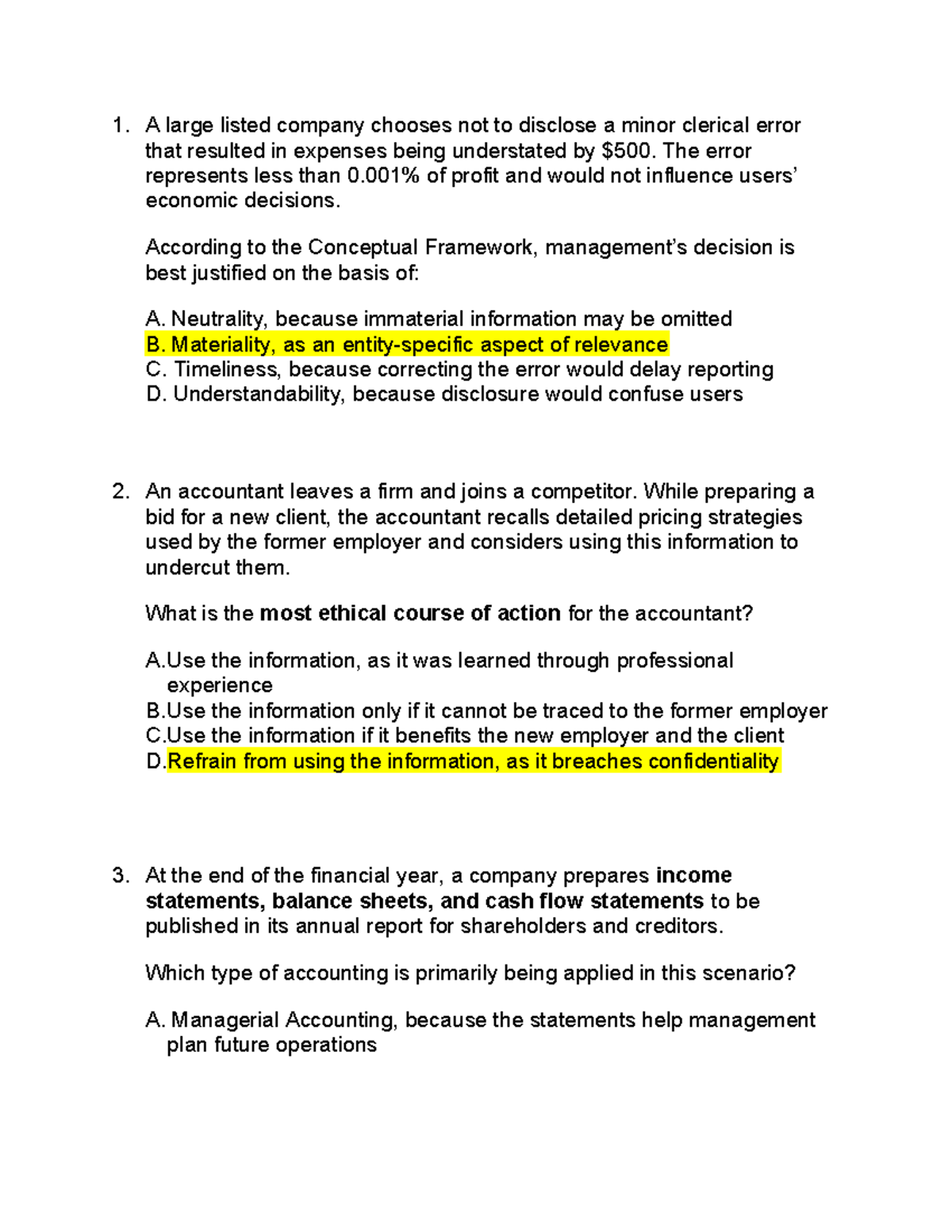 1. A large listed company chooses not to disclose a minor clerical error that resulted in expenses being understated by $500. The error represents less than 0.001% of profit and would not influence users' economic decisions.

According to the Conceptual Framework, management's decision is best justified on the basis of:

A. Neutrality, because immaterial information may be omitted
B. Materiality, as an entity-specific aspect of relevance
C. Timeliness, because correcting the error would delay reporting
D. Understandability, because disclosure would confuse users

2. An accountant leaves a firm and joins a competitor. While preparing a bid for a new client, the accountant recalls detailed pricing strategies used by the former employer and considers using this information to undercut them.

What is the most ethical course of action for the accountant?

A.Use the information, as it was learned through professional experience
B.Use the information only if it cannot be traced to the former employer
C.Use the information if it benefits the new employer and the client
D.Refrain from using the information, as it breaches confidentiality

3. At the end of the financial year, a company prepares income statements, balance sheets, and cash flow statements to be published in its annual report for shareholders and creditors.

Which type of accounting is primarily being applied in this scenario?

A. Managerial Accounting, because the statements help management plan future operations